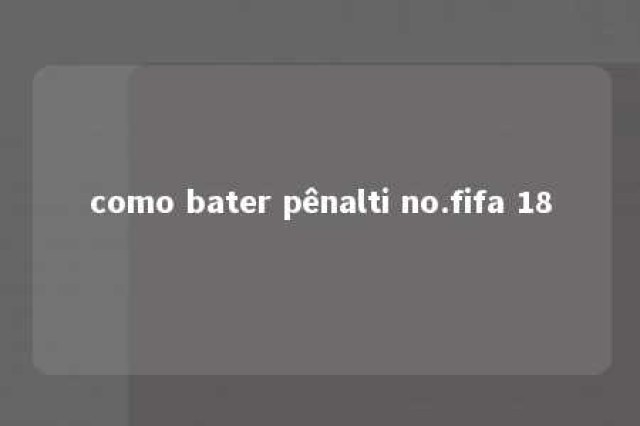 como bater pênalti no.fifa 18